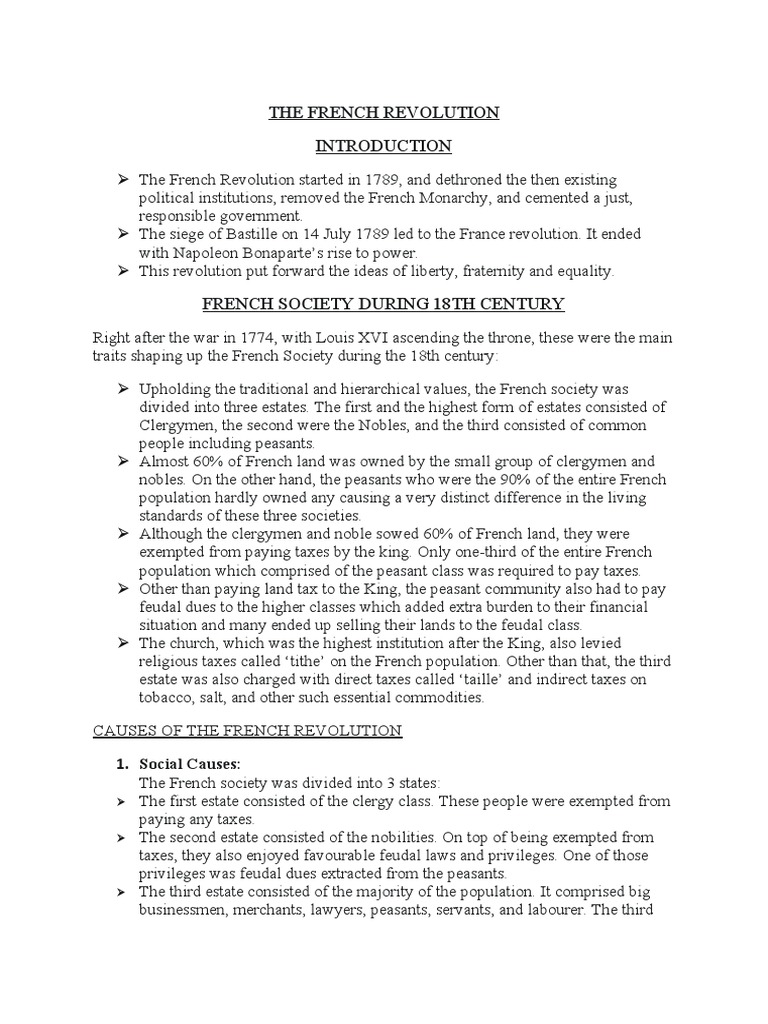 THE FRENCH REVOLUTION

INTRODUCTION

➢ The French Revolution started in 1789, and dethroned the then existing political institutions, removed the French Monarchy, and cemented a just, responsible government.
➢ The siege of Bastille on 14 July 1789 led to the France revolution. It ended with Napoleon Bonaparte's rise to power.
➢ This revolution put forward the ideas of liberty, fraternity and equality.

FRENCH SOCIETY DURING 18TH CENTURY

Right after the war in 1774, with Louis XVI ascending the throne, these were the main traits shaping up the French Society during the 18th century:

➢ Upholding the traditional and hierarchical values, the French society was divided into three estates. The first and the highest form of estates consisted of Clergymen, the second were the Nobles, and the third consisted of common people including peasants.
➢ Almost 60% of French land was owned by the small group of clergymen and nobles. On the other hand, the peasants who were the 90% of the entire French population hardly owned any causing a very distinct difference in the living standards of these three societies.
➢ Although the clergymen and noble sowed 60% of French land, they were exempted from paying taxes by the king. Only one-third of the entire French population which comprised of the peasant class was required to pay taxes.
➢ Other than paying land tax to the King, the peasant community also had to pay feudal dues to the higher classes which added extra burden to their financial situation and many ended up selling their lands to the feudal class.
➢ The church, which was the highest institution after the King, also levied religious taxes called 'tithe' on the French population. Other than that, the third estate was also charged with direct taxes called 'taille' and indirect taxes on tobacco, salt, and other such essential commodities.

CAUSES OF THE FRENCH REVOLUTION

1. Social Causes:
The French society was divided into 3 states:
➢ The first estate consisted of the clergy class. These people were exempted from paying any taxes.
➢ The second estate consisted of the nobilities. On top of being exempted from taxes, they also enjoyed favourable feudal laws and privileges. One of those privileges was feudal dues extracted from the peasants.
➢ The third estate consisted of the majority of the population. It comprised big businessmen, merchants, lawyers, peasants, servants, and labourer. The third